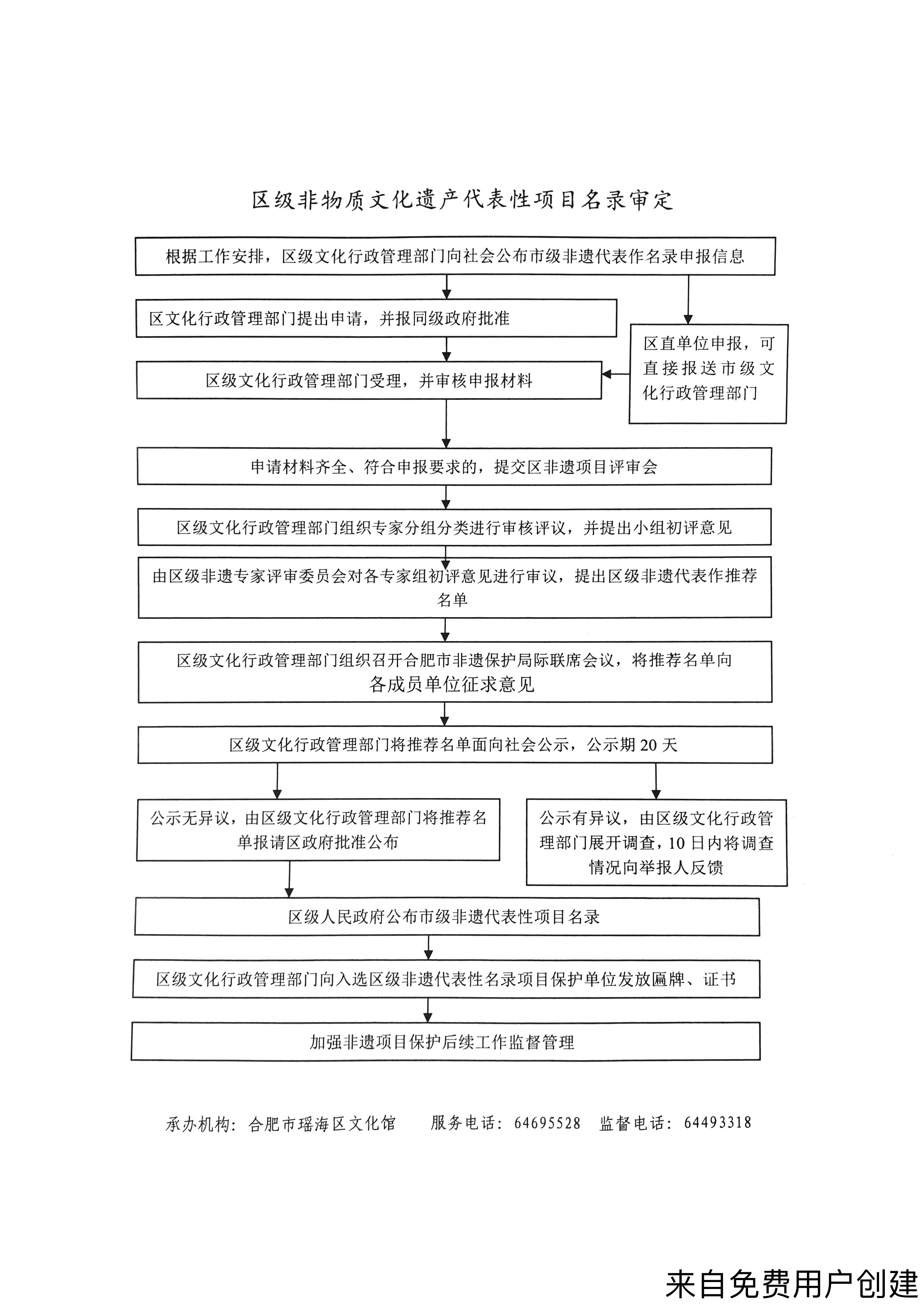 区级非物质文化遗产代表性项目名录审定

根据工作安排，区级文化行政管理部门向社会公布市级非遗代表作名录申报信息

区文化行政管理部门提出申请，并报同级政府批准

区直单位申报，可直接报送市级文化行政管理部门

区级文化行政管理部门受理，并审核申报材料

申请材料齐全、符合申报要求的，提交区非遗项目评审会

区级文化行政管理部门组织专家分组分类进行审核评议，并提出小组初评意见

由区级非遗专家评审委员会对各专家组初评意见进行审议，提出区级非遗代表作推荐名单

区级文化行政管理部门组织召开合肥市非遗保护局际联席会议，将推荐名单向各成员单位征求意见

区级文化行政管理部门将推荐名单面向社会公示，公示期 20 天

公示无异议，由区级文化行政管理部门将推荐名单报请区政府批准公布

公示有异议，由区级文化行政管理部门展开调查，10 日内将调查情况向举报人反馈

区级人民政府公布市级非遗代表性项目名录

区级文化行政管理部门向入选区级非遗代表性名录项目保护单位发放匾牌、证书

加强非遗项目保护后续工作监督管理

承办机构：合肥市瑶海区文化馆　服务电话：64695528　监督电话：64493318

来自免费用户创建